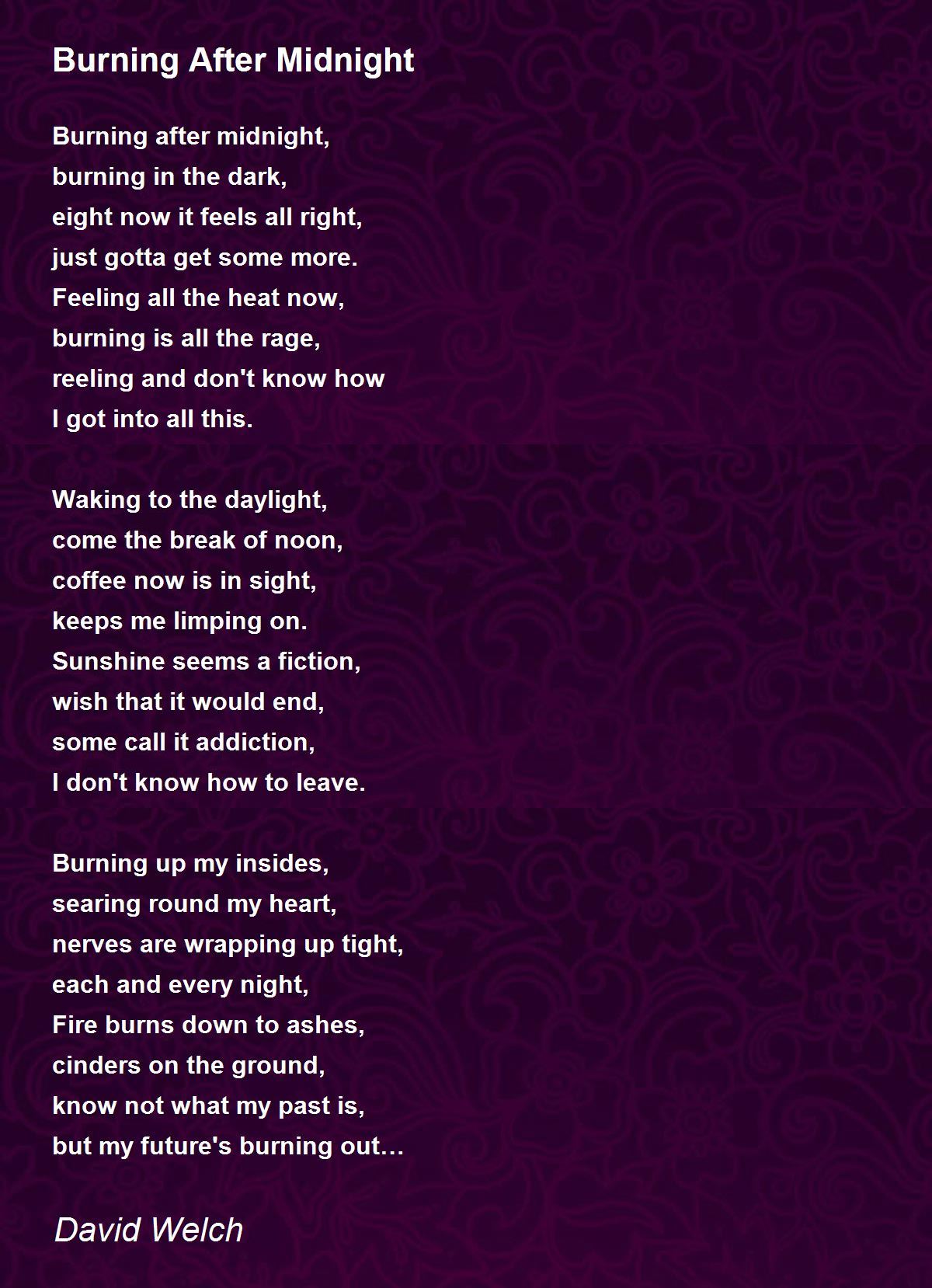 Burning After Midnight

Burning after midnight,
burning in the dark,
eight now it feels all right,
just gotta get some more.
Feeling all the heat now,
burning is all the rage,
reeling and don't know how
I got into all this.

Waking to the daylight,
come the break of noon,
coffee now is in sight,
keeps me limping on.
Sunshine seems a fiction,
wish that it would end,
some call it addiction,
I don't know how to leave.

Burning up my insides,
searing round my heart,
nerves are wrapping up tight,
each and every night,
Fire burns down to ashes,
cinders on the ground,
know not what my past is,
but my future's burning out…

David Welch